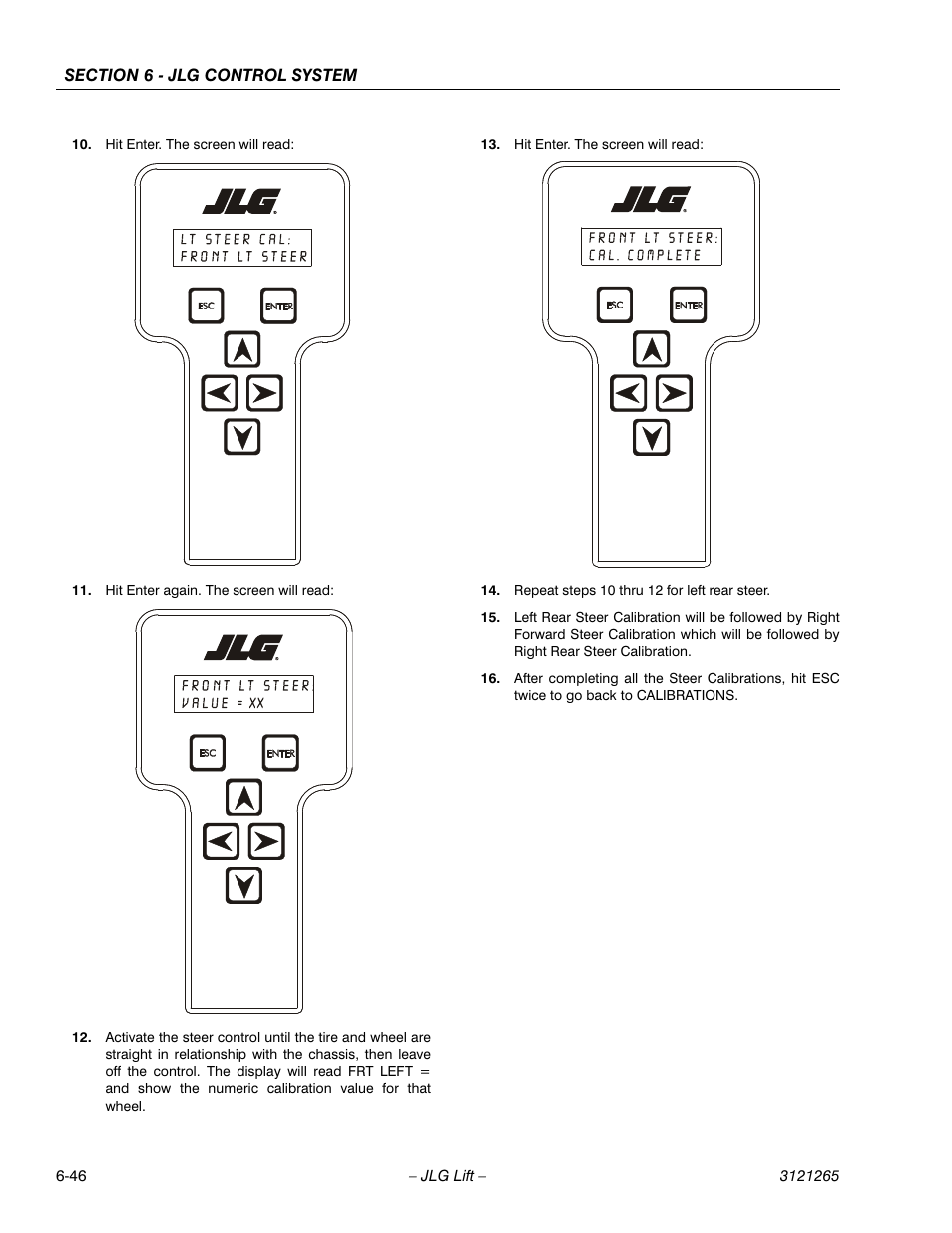 SECTION 6 - JLG CONTROL SYSTEM

10. Hit Enter. The screen will read:

JLG

LT STEER CAL:
FRONT LT STEER

ESC ENTER

11. Hit Enter again. The screen will read:

JLG

FRONT LT STEER
VALUE = XX

ESC ENTER

12. Activate the steer control until the tire and wheel are straight in relationship with the chassis, then leave off the control. The display will read FRT LEFT = and show the numeric calibration value for that wheel.

13. Hit Enter. The screen will read:

JLG

FRONT LT STEER:
CAL. COMPLETE

ESC ENTER

14. Repeat steps 10 thru 12 for left rear steer.

15. Left Rear Steer Calibration will be followed by Right Forward Steer Calibration which will be followed by Right Rear Steer Calibration.

16. After completing all the Steer Calibrations, hit ESC twice to go back to CALIBRATIONS.

6-46 – JLG Lift – 3121265